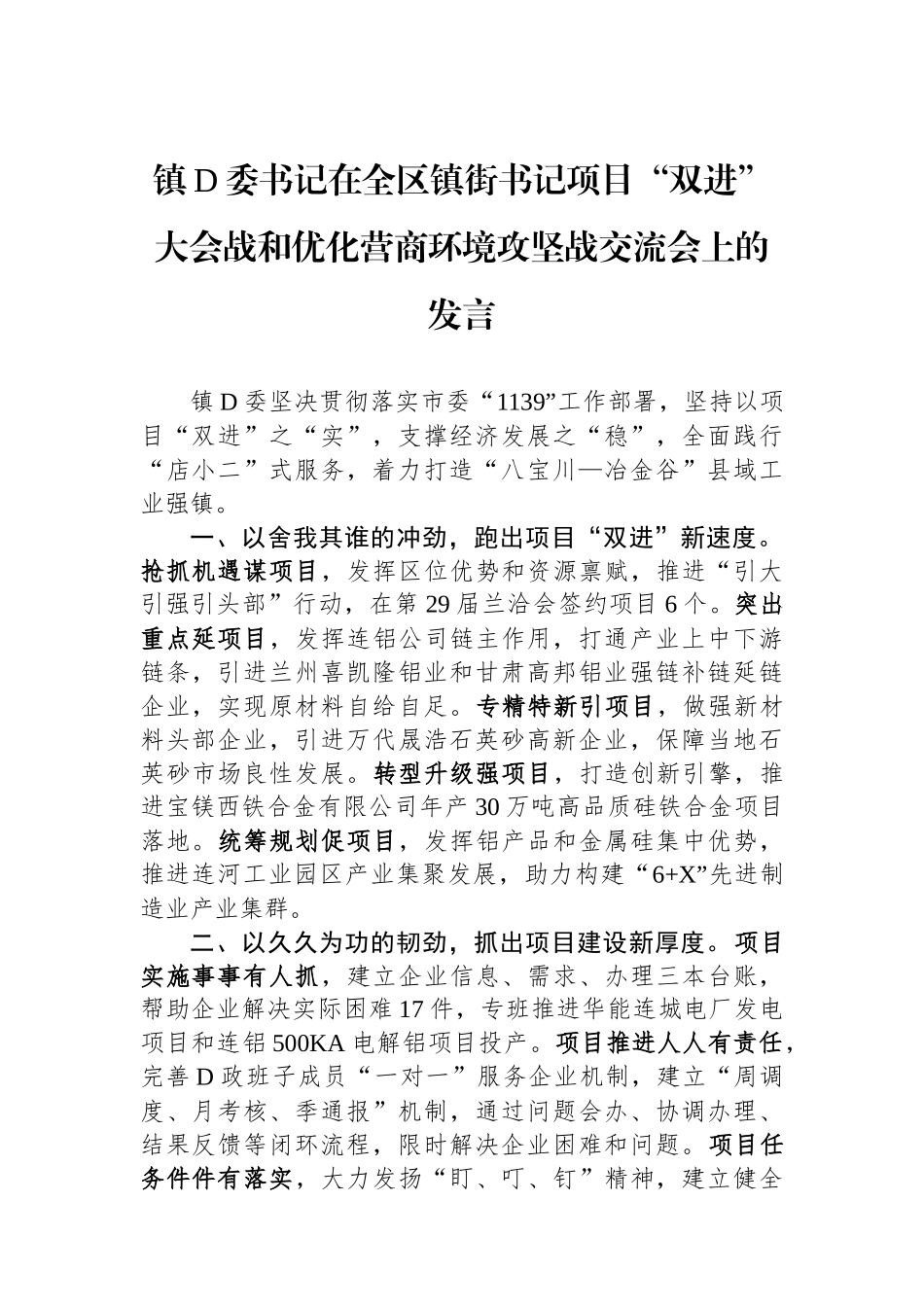 镇D委书记在全区镇街书记项目“双进”大会战和优化营商环境攻坚战交流会上的发言

镇D委坚决贯彻落实市委“1139”工作部署，坚持以项目“双进”之“实”，支撑经济发展之“稳”，全面践行“店小二”式服务，着力打造“八宝川—冶金谷”县域工业强镇。

一、以舍我其谁的冲劲，跑出项目“双进”新速度。抢抓机遇谋项目，发挥区位优势和资源禀赋，推进“引大引强引头部”行动，在第29届兰洽会签约项目6个。突出重点延项目，发挥连铝公司链主作用，打通产业上中下游链条，引进兰州喜凯隆铝业和甘肃高邦铝业强链补链延链企业，实现原材料自给自足。专精特新引项目，做强新材料头部企业，引进万代晟浩石英砂高新企业，保障当地石英砂市场良性发展。转型升级强项目，打造创新引擎，推进宝镁西铁合金有限公司年产30万吨高品质硅铁合金项目落地。统筹规划促项目，发挥铝产品和金属硅集中优势，推进连河工业园区产业集聚发展，助力构建“6+X”先进制造业产业集群。

二、以久久为功的韧劲，抓出项目建设新厚度。项目实施事事有人抓，建立企业信息、需求、办理三本台账，帮助企业解决实际困难17件，专班推进华能连城电厂发电项目和连铝500KA电解铝项目投产。项目推进人人有责任，完善D政班子成员“一对一”服务企业机制，建立“周调度、月考核、季通报”机制，通过问题会办、协调办理、结果反馈等闭环流程，限时解决企业困难和问题。项目任务件件有落实，大力发扬“盯、叮、钉”精神，建立健全